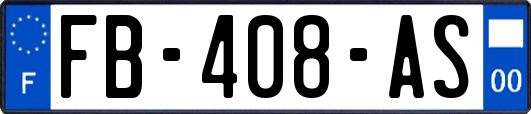 F

FB-408-AS

00